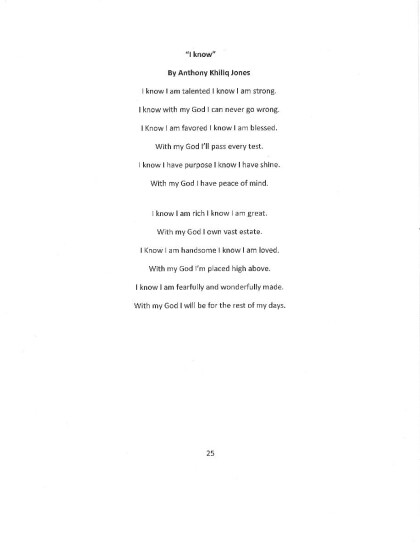 "I know"

By Anthony Khiliq Jones

I know I am talented I know I am strong.

I know with my God I can never go wrong.

I Know I am favored I know I am blessed.

With my God I'll pass every test.

I know I have purpose I know I have shine.

With my God I have peace of mind.

I know I am rich I know I am great.

With my God I own vast estate.

I Know I am handsome I know I am loved.

With my God I'm placed high above.

I know I am fearfully and wonderfully made.

With my God I will be for the rest of my days.

25